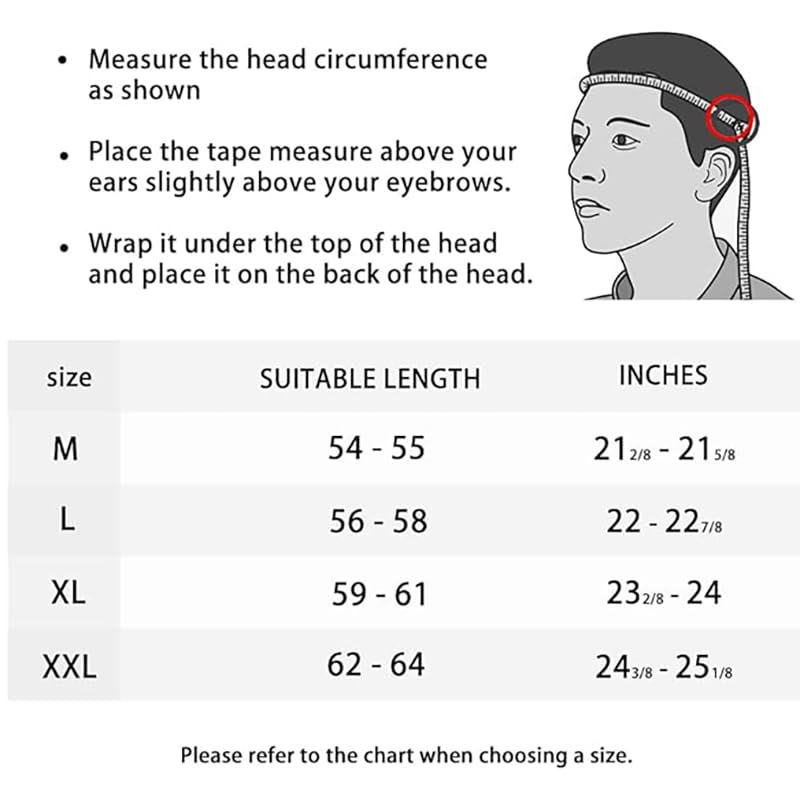 • Measure the head circumference as shown

• Place the tape measure above your ears slightly above your eyebrows.

• Wrap it under the top of the head and place it on the back of the head.

| size | SUITABLE LENGTH | INCHES |
|---|---|---|
| M | 54 - 55 | 21 2/8 - 21 5/8 |
| L | 56 - 58 | 22 - 22 7/8 |
| XL | 59 - 61 | 23 2/8 - 24 |
| XXL | 62 - 64 | 24 3/8 - 25 1/8 |

Please refer to the chart when choosing a size.